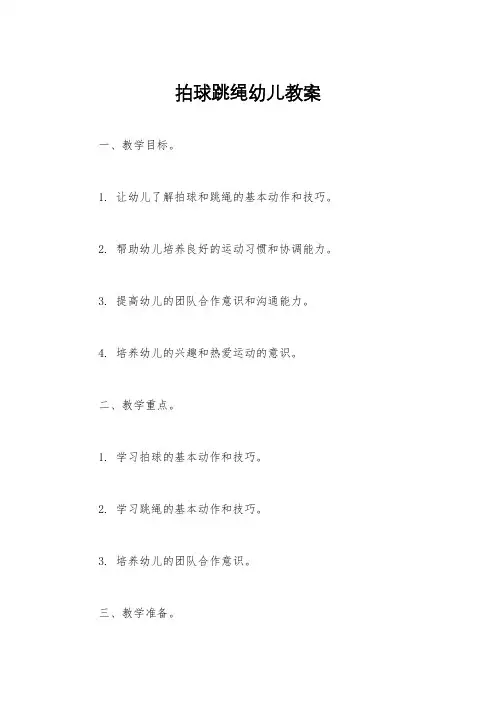 拍球跳绳幼儿教案

一、教学目标。

1. 让幼儿了解拍球和跳绳的基本动作和技巧。

2. 帮助幼儿培养良好的运动习惯和协调能力。

3. 提高幼儿的团队合作意识和沟通能力。

4. 培养幼儿的兴趣和热爱运动的意识。

二、教学重点。

1. 学习拍球的基本动作和技巧。

2. 学习跳绳的基本动作和技巧。

3. 培养幼儿的团队合作意识。

三、教学准备。